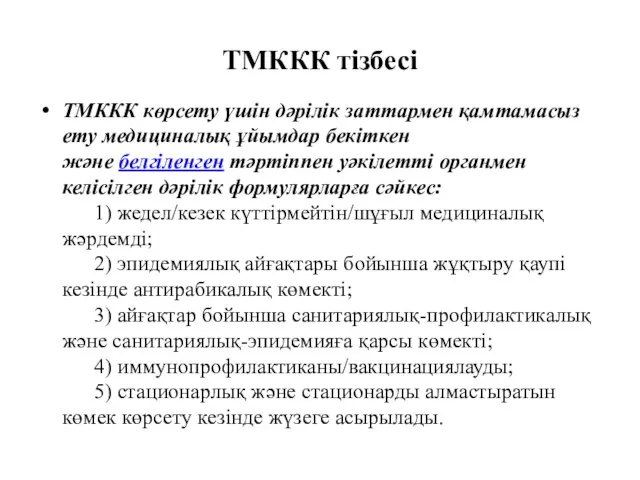 ТМККК тізбесі

• ТМККК көрсету үшін дәрілік заттармен қамтамасыз ету медициналық ұйымдар бекіткен және белгіленген тәртіппен уәкілетті органмен келісілген дәрілік формулярларға сәйкес:

1) жедел/кезек күттірмейтін/шұғыл медициналық жәрдемді;

2) эпидемиялық айғақтары бойынша жұқтыру қаупі кезінде антирабикалық көмекті;

3) айғақтар бойынша санитариялық-профилактикалық және санитариялық-эпидемияға қарсы көмекті;

4) иммунопрофилактиканы/вакцинациялауды;

5) стационарлық және стационарды алмастыратын көмек көрсету кезінде жүзеге асырылады.